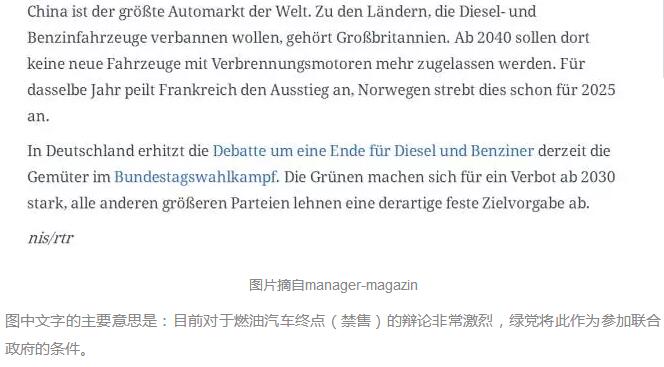 China ist der größte Automarkt der Welt. Zu den Ländern, die Diesel- und Benzinfahrzeuge verbannen wollen, gehört Großbritannien. Ab 2040 sollen dort keine neue Fahrzeuge mit Verbrennungsmotoren mehr zugelassen werden. Für dasselbe Jahr peilt Frankreich den Ausstieg an, Norwegen strebt dies schon für 2025 an.

In Deutschland erhitzt die Debatte um eine Ende für Diesel und Benziner derzeit die Gemüter im Bundestagswahlkampf. Die Grünen machen sich für ein Verbot ab 2030 stark, alle anderen größeren Parteien lehnen eine derartige feste Zielvorgabe ab.

nis/rtr

图片摘自manager-magazin

图中文字的主要意思是：目前对于燃油汽车终点（禁售）的辩论非常激烈，绿党将此作为参加联合政府的条件。